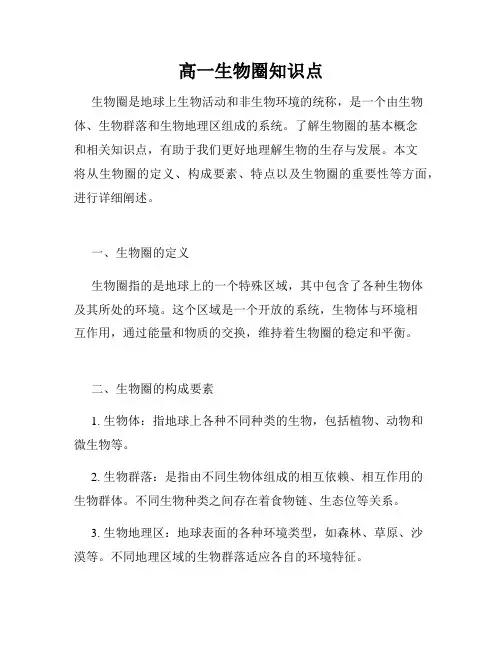 高一生物圈知识点

生物圈是地球上生物活动和非生物环境的统称，是一个由生物体、生物群落和生物地理区组成的系统。了解生物圈的基本概念和相关知识点，有助于我们更好地理解生物的生存与发展。本文将从生物圈的定义、构成要素、特点以及生物圈的重要性等方面，进行详细阐述。

一、生物圈的定义

生物圈指的是地球上的一个特殊区域，其中包含了各种生物体及其所处的环境。这个区域是一个开放的系统，生物体与环境相互作用，通过能量和物质的交换，维持着生物圈的稳定和平衡。

二、生物圈的构成要素

1. 生物体：指地球上各种不同种类的生物，包括植物、动物和微生物等。

2. 生物群落：是指由不同生物体组成的相互依赖、相互作用的生物群体。不同生物种类之间存在着食物链、生态位等关系。

3. 生物地理区：地球表面的各种环境类型，如森林、草原、沙漠等。不同地理区域的生物群落适应各自的环境特征。